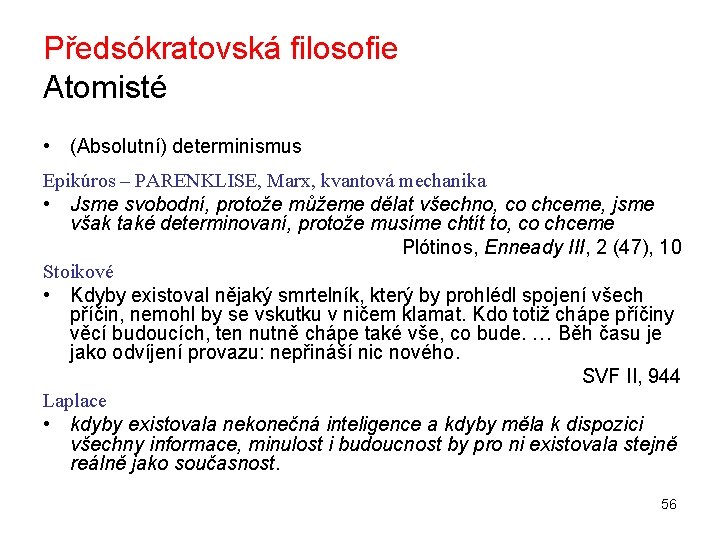 Předsókratovská filosofie
Atomisté

• (Absolutní) determinismus

Epikúros – PARENKLISE, Marx, kvantová mechanika

• Jsme svobodní, protože můžeme dělat všechno, co chceme, jsme však také determinovaní, protože musíme chtít to, co chceme

Plótinos, Enneady III, 2 (47), 10

Stoikové

• Kdyby existoval nějaký smrtelník, který by prohlédl spojení všech příčin, nemohl by se vskutku v ničem klamat. Kdo totiž chápe příčiny věcí budoucích, ten nutně chápe také vše, co bude. … Běh času je jako odvíjení provazu: nepřináší nic nového.

SVF II, 944

Laplace

• kdyby existovala nekonečná inteligence a kdyby měla k dispozici všechny informace, minulost i budoucnost by pro ni existovala stejně reálně jako současnost.

56